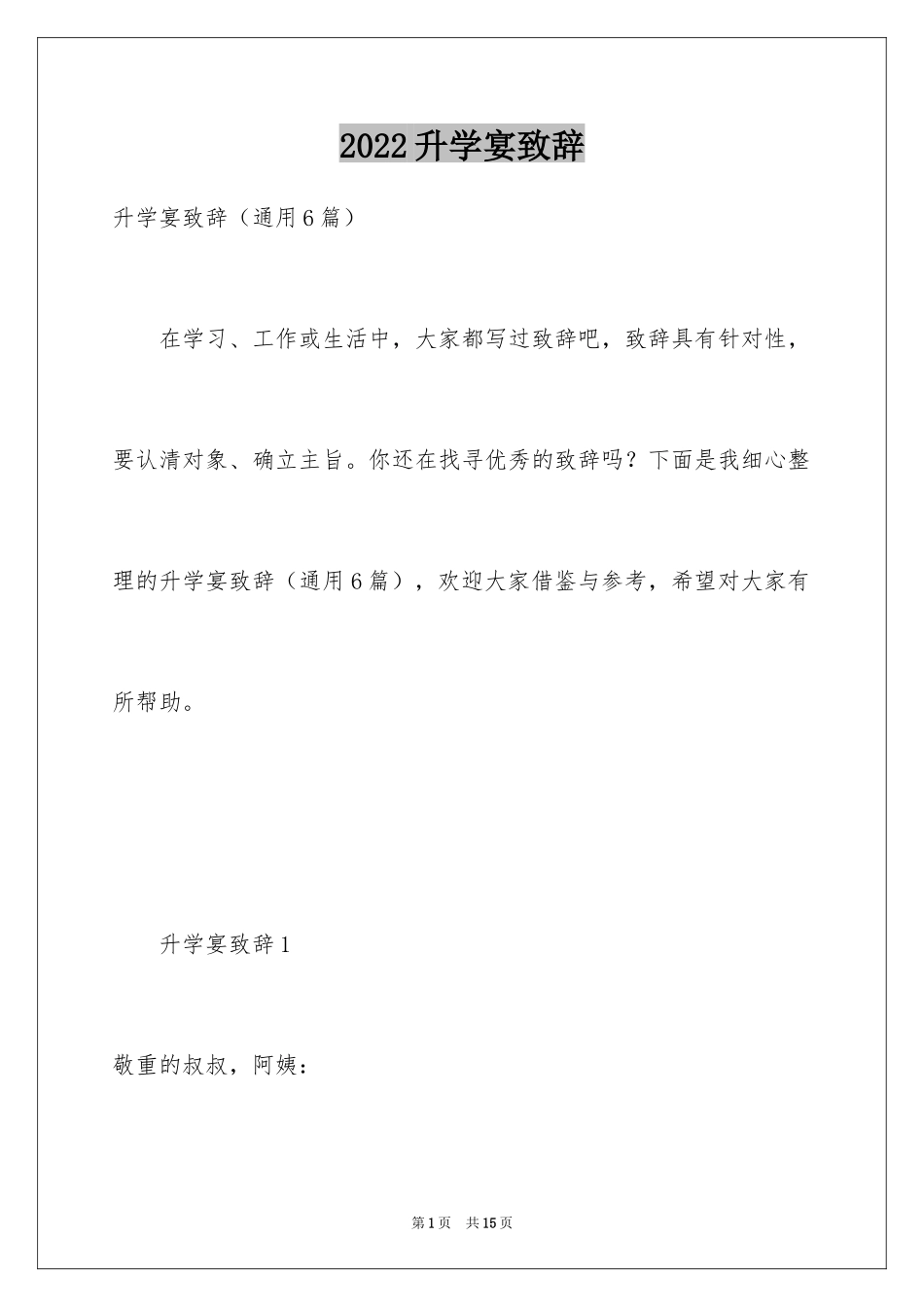 2022升学宴致辞

升学宴致辞（通用6篇）

在学习、工作或生活中，大家都写过致辞吧，致辞具有针对性，要认清对象、确立主旨。你还在找寻优秀的致辞吗？下面是我细心整理的升学宴致辞（通用6篇），欢迎大家借鉴与参考，希望对大家有所帮助。

升学宴致辞1

敬重的叔叔，阿姨：

第1页 共15页